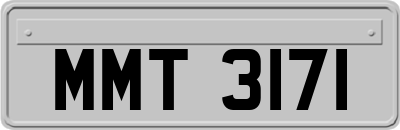 MMT 3171